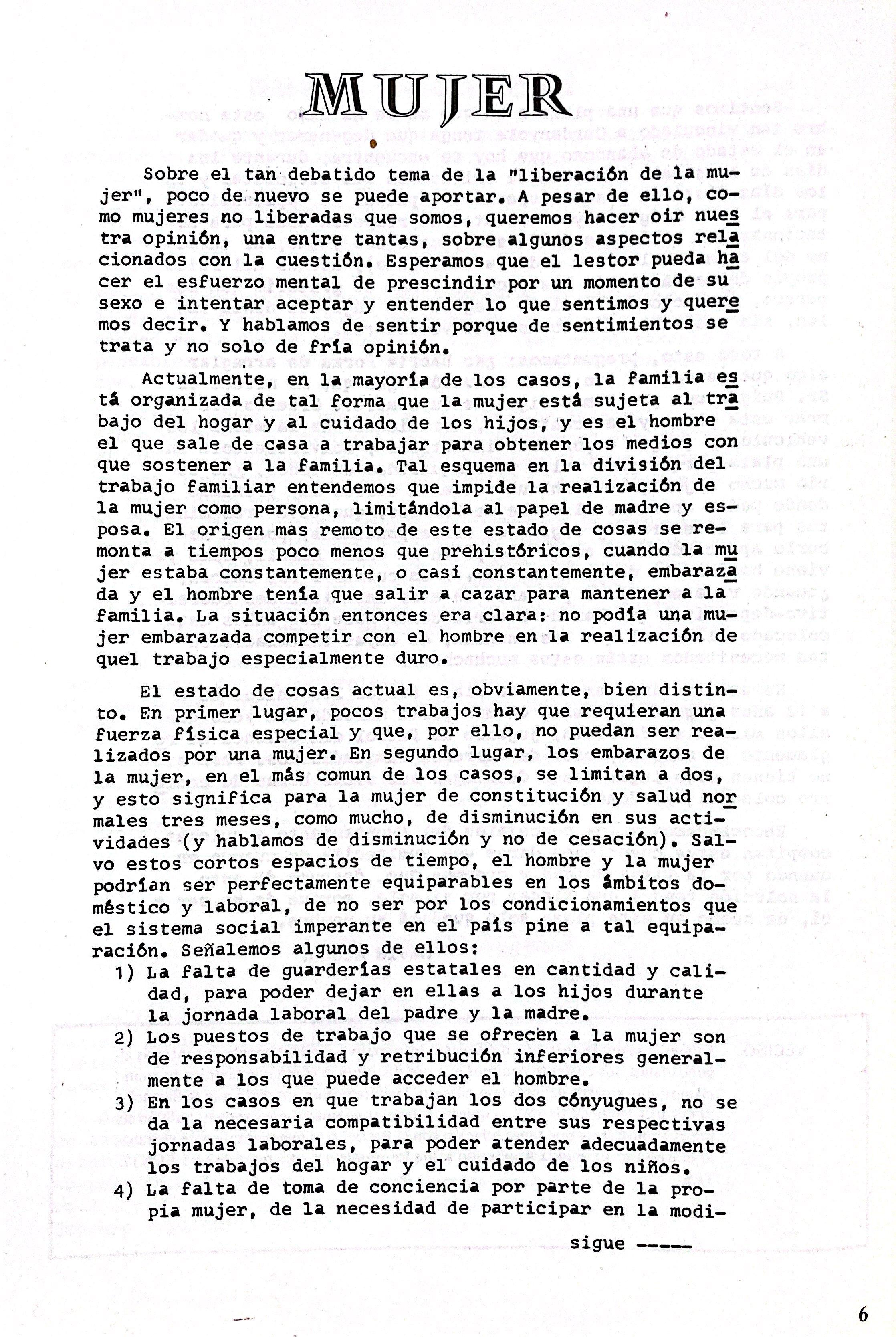 MUJER

Sobre el tan debatido tema de la "liberación de la mujer", poco de nuevo se puede aportar. A pesar de ello, como mujeres no liberadas que somos, queremos hacer oir nuestra opinión, una entre tantas, sobre algunos aspectos relacionados con la cuestión. Esperamos que el lestor pueda hacer el esfuerzo mental de prescindir por un momento de su sexo e intentar aceptar y entender lo que sentimos y queremos decir. Y hablamos de sentir porque de sentimientos se trata y no solo de fría opinión.

Actualmente, en la mayoría de los casos, la familia está organizada de tal forma que la mujer está sujeta al trabajo del hogar y al cuidado de los hijos, y es el hombre el que sale de casa a trabajar para obtener los medios con que sostener a la familia. Tal esquema en la división del trabajo familiar entendemos que impide la realización de la mujer como persona, limitándola al papel de madre y esposa. El origen mas remoto de este estado de cosas se remonta a tiempos poco menos que prehistóricos, cuando la mujer estaba constantemente, o casi constantemente, embarazada y el hombre tenía que salir a cazar para mantener a la familia. La situación entonces era clara: no podía una mujer embarazada competir con el hombre en la realización de quel trabajo especialmente duro.

El estado de cosas actual es, obviamente, bien distinto. En primer lugar, pocos trabajos hay que requieran una fuerza física especial y que, por ello, no puedan ser realizados por una mujer. En segundo lugar, los embarazos de la mujer, en el más comun de los casos, se limitan a dos, y esto significa para la mujer de constitución y salud normales tres meses, como mucho, de disminución en sus actividades (y hablamos de disminución y no de cesación). Salvo estos cortos espacios de tiempo, el hombre y la mujer podrían ser perfectamente equiparables en los ámbitos doméstico y laboral, de no ser por los condicionamientos que el sistema social imperante en el país pine a tal equiparación. Señalemos algunos de ellos:

1) La falta de guarderías estatales en cantidad y calidad, para poder dejar en ellas a los hijos durante la jornada laboral del padre y la madre.
2) Los puestos de trabajo que se ofrecen a la mujer son de responsabilidad y retribución inferiores generalmente a los que puede acceder el hombre.
3) En los casos en que trabajan los dos cónyugues, no se da la necesaria compatibilidad entre sus respectivas jornadas laborales, para poder atender adecuadamente los trabajos del hogar y el cuidado de los niños.
4) La falta de toma de conciencia por parte de la propia mujer, de la necesidad de participar en la modi-

sigue -----

6